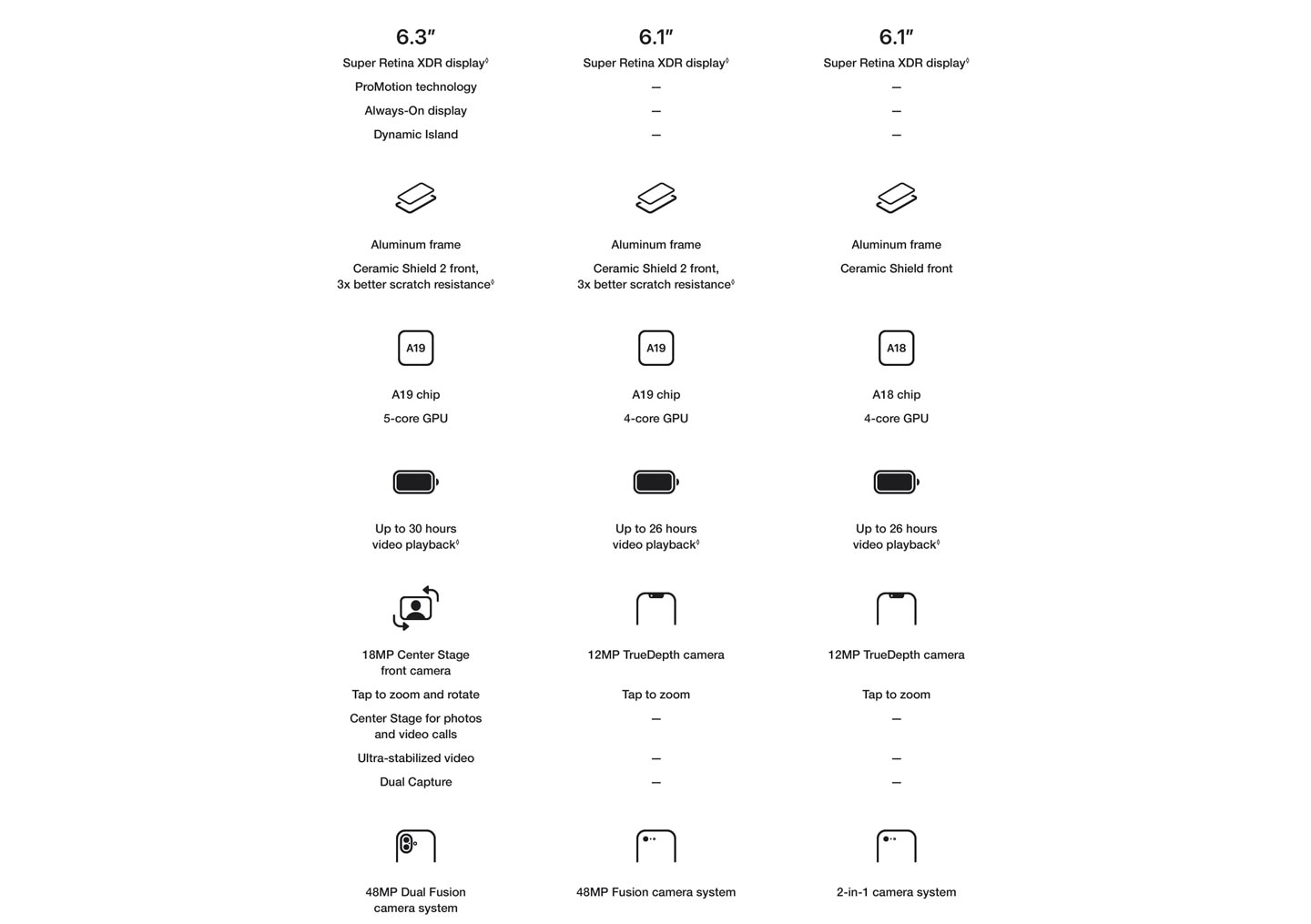 | 6.3″ | 6.1″ | 6.1″ |
|---|---|---|
| Super Retina XDR display◊ | Super Retina XDR display◊ | Super Retina XDR display◊ |
| ProMotion technology | — | — |
| Always-On display | — | — |
| Dynamic Island | — | — |
| Aluminum frame | Aluminum frame | Aluminum frame |
| Ceramic Shield 2 front, 3x better scratch resistance◊ | Ceramic Shield 2 front, 3x better scratch resistance◊ | Ceramic Shield front |
| A19 | A19 | A18 |
| A19 chip | A19 chip | A18 chip |
| 5-core GPU | 4-core GPU | 4-core GPU |
| Up to 30 hours video playback◊ | Up to 26 hours video playback◊ | Up to 26 hours video playback◊ |
| 18MP Center Stage front camera | 12MP TrueDepth camera | 12MP TrueDepth camera |
| Tap to zoom and rotate | Tap to zoom | Tap to zoom |
| Center Stage for photos and video calls | — | — |
| Ultra-stabilized video | — | — |
| Dual Capture | — | — |
| 48MP Dual Fusion camera system | 48MP Fusion camera system | 2-in-1 camera system |